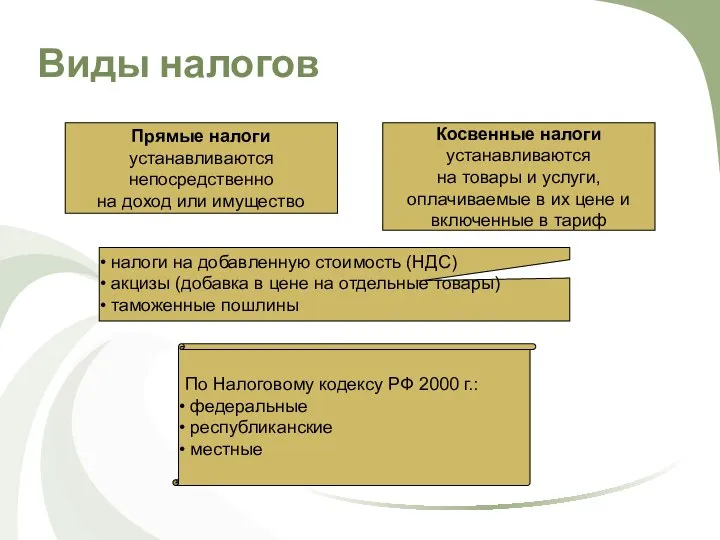 Виды налогов

Прямые налоги
устанавливаются
непосредственно
на доход или имущество

Косвенные налоги
устанавливаются
на товары и услуги,
оплачиваемые в их цене и
включенные в тариф

• налоги на добавленную стоимость (НДС)
• акцизы (добавка в цене на отдельные товары)
• таможенные пошлины

По Налоговому кодексу РФ 2000 г.:
• федеральные
• республиканские
• местные